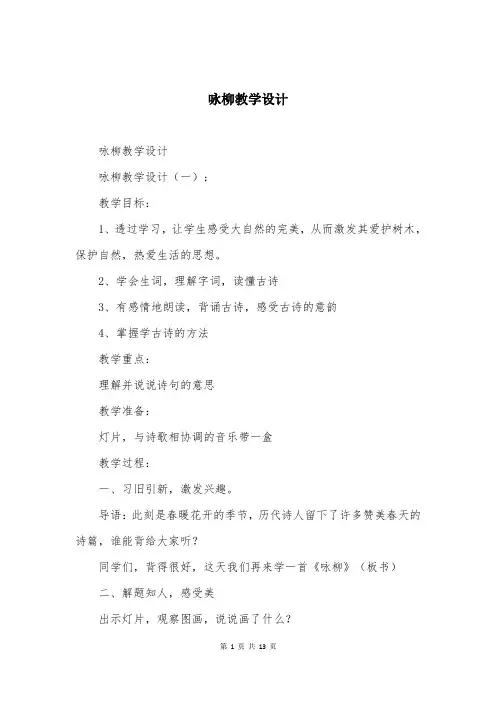 咏柳教学设计

咏柳教学设计

咏柳教学设计（一）：

教学目标：

1、透过学习，让学生感受大自然的完美，从而激发其爱护树木，保护自然，热爱生活的思想。

2、学会生词，理解字词，读懂古诗

3、有感情地朗读，背诵古诗，感受古诗的意韵

4、掌握学古诗的方法

教学重点：

理解并说说诗句的意思

教学准备：

灯片，与诗歌相协调的音乐带一盒

教学过程：

一、习旧引新，激发兴趣。

导语：此刻是春暖花开的季节，历代诗人留下了许多赞美春天的诗篇，谁能背给大家听？

同学们，背得很好，这天我们再来学一首《咏柳》（板书）

二、解题知人，感受美

出示灯片，观察图画，说说画了什么？

第 1 页 共 13 页